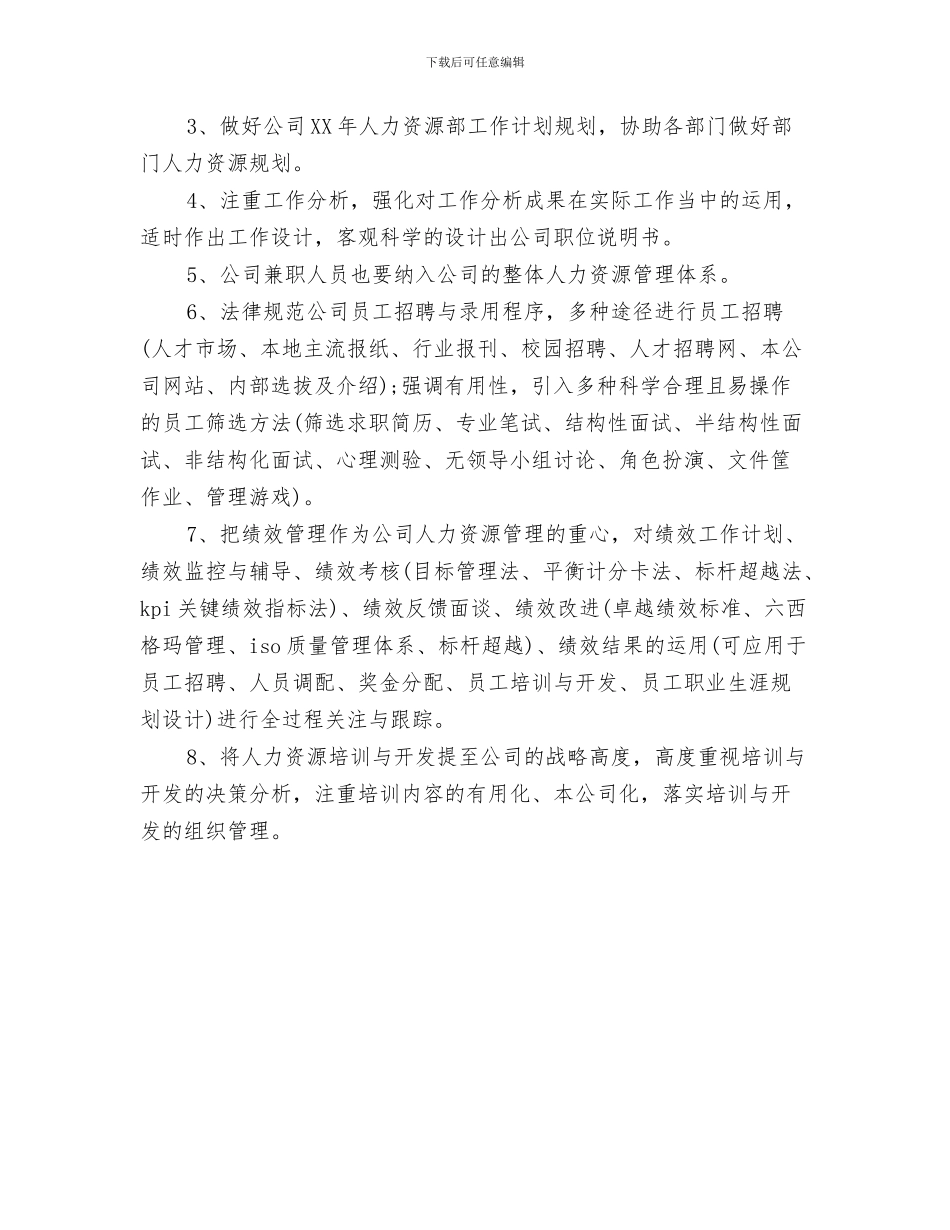 下载后可任意编辑

3、做好公司XX年人力资源部工作计划规划，协助各部门做好部门人力资源规划。

4、注重工作分析，强化对工作分析成果在实际工作当中的运用，适时作出工作设计，客观科学的设计出公司职位说明书。

5、公司兼职人员也要纳入公司的整体人力资源管理体系。

6、法律规范公司员工招聘与录用程序，多种途径进行员工招聘(人才市场、本地主流报纸、行业报刊、校园招聘、人才招聘网、本公司网站、内部选拔及介绍);强调有用性，引入多种科学合理且易操作的员工筛选方法(筛选求职简历、专业笔试、结构性面试、半结构性面试、非结构化面试、心理测验、无领导小组讨论、角色扮演、文件筐作业、管理游戏)。

7、把绩效管理作为公司人力资源管理的重心，对绩效工作计划、绩效监控与辅导、绩效考核(目标管理法、平衡计分卡法、标杆超越法、kpi关键绩效指标法)、绩效反馈面谈、绩效改进(卓越绩效标准、六西格玛管理、iso质量管理体系、标杆超越)、绩效结果的运用(可应用于员工招聘、人员调配、奖金分配、员工培训与开发、员工职业生涯规划设计)进行全过程关注与跟踪。

8、将人力资源培训与开发提至公司的战略高度，高度重视培训与开发的决策分析，注重培训内容的有用化、本公司化，落实培训与开发的组织管理。